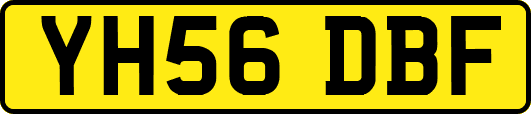 YH56 DBF